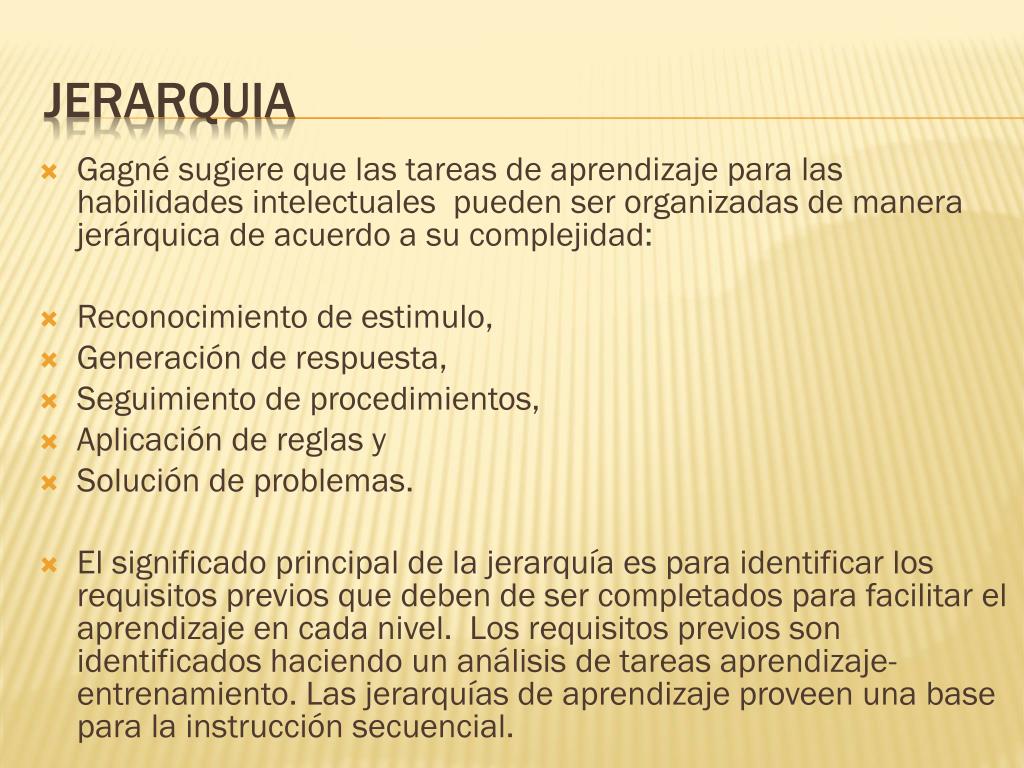 JERARQUIA

Gagné sugiere que las tareas de aprendizaje para las habilidades intelectuales pueden ser organizadas de manera jerárquica de acuerdo a su complejidad:

Reconocimiento de estimulo,
Generación de respuesta,
Seguimiento de procedimientos,
Aplicación de reglas y
Solución de problemas.

El significado principal de la jerarquía es para identificar los requisitos previos que deben de ser completados para facilitar el aprendizaje en cada nivel. Los requisitos previos son identificados haciendo un análisis de tareas aprendizaje-entrenamiento. Las jerarquías de aprendizaje proveen una base para la instrucción secuencial.